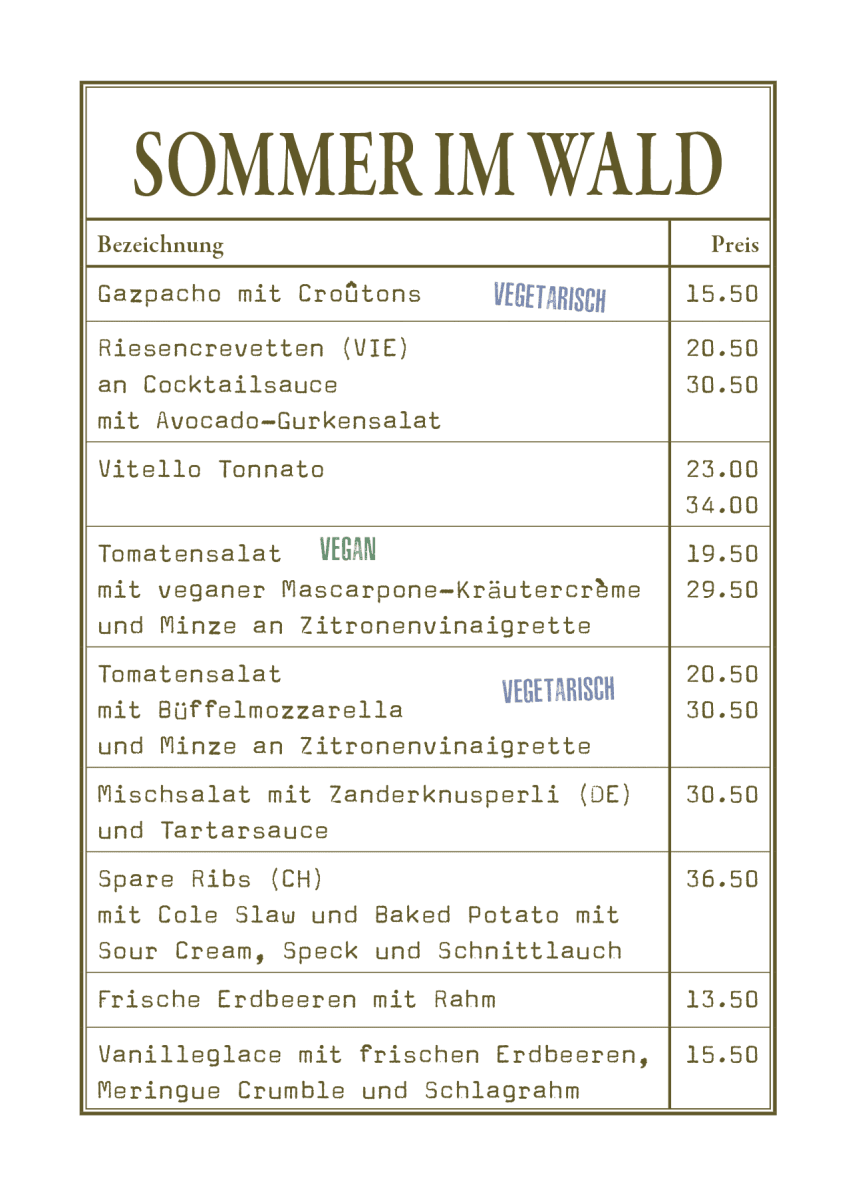 SOMMER IM WALD

| Bezeichnung | Preis |
|---|---|
| Gazpacho mit Croûtons VEGETARISCH | 15.50 |
| Riesencrevetten (VIE) an Cocktailsauce mit Avocado-Gurkensalat | 20.50 30.50 |
| Vitello Tonnato | 23.00 34.00 |
| Tomatensalat VEGAN mit veganer Mascarpone-Kräutercrème und Minze an Zitronenvinaigrette | 19.50 29.50 |
| Tomatensalat VEGETARISCH mit Büffelmozzarella und Minze an Zitronenvinaigrette | 20.50 30.50 |
| Mischsalat mit Zanderknusperli (DE) und Tartarsauce | 30.50 |
| Spare Ribs (CH) mit Cole Slaw und Baked Potato mit Sour Cream, Speck und Schnittlauch | 36.50 |
| Frische Erdbeeren mit Rahm | 13.50 |
| Vanilleglace mit frischen Erdbeeren, Meringue Crumble und Schlagrahm | 15.50 |